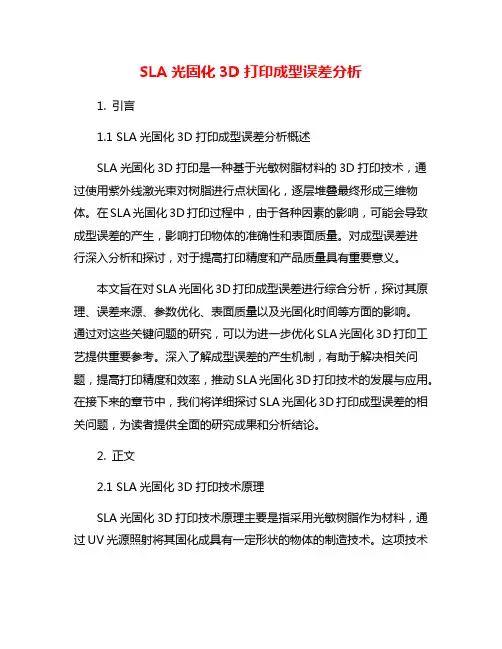 SLA 光固化 3D 打印成型误差分析

1. 引言

1.1 SLA 光固化 3D 打印成型误差分析概述

SLA 光固化 3D 打印是一种基于光敏树脂材料的 3D 打印技术，通过使用紫外线激光束对树脂进行点状固化，逐层堆叠最终形成三维物体。在 SLA 光固化 3D 打印过程中，由于各种因素的影响，可能会导致成型误差的产生，影响打印物体的准确性和表面质量。对成型误差进行深入分析和探讨，对于提高打印精度和产品质量具有重要意义。

本文旨在对 SLA 光固化 3D 打印成型误差进行综合分析，探讨其原理、误差来源、参数优化、表面质量以及光固化时间等方面的影响。通过对这些关键问题的研究，可以为进一步优化 SLA 光固化 3D 打印工艺提供重要参考。深入了解成型误差的产生机制，有助于解决相关问题，提高打印精度和效率，推动 SLA 光固化 3D 打印技术的发展与应用。在接下来的章节中，我们将详细探讨 SLA 光固化 3D 打印成型误差的相关问题，为读者提供全面的研究成果和分析结论。

2. 正文

2.1 SLA 光固化 3D 打印技术原理

SLA 光固化 3D 打印技术原理主要是指采用光敏树脂作为材料，通过 UV 光源照射将其固化成具有一定形状的物体的制造技术。这项技术